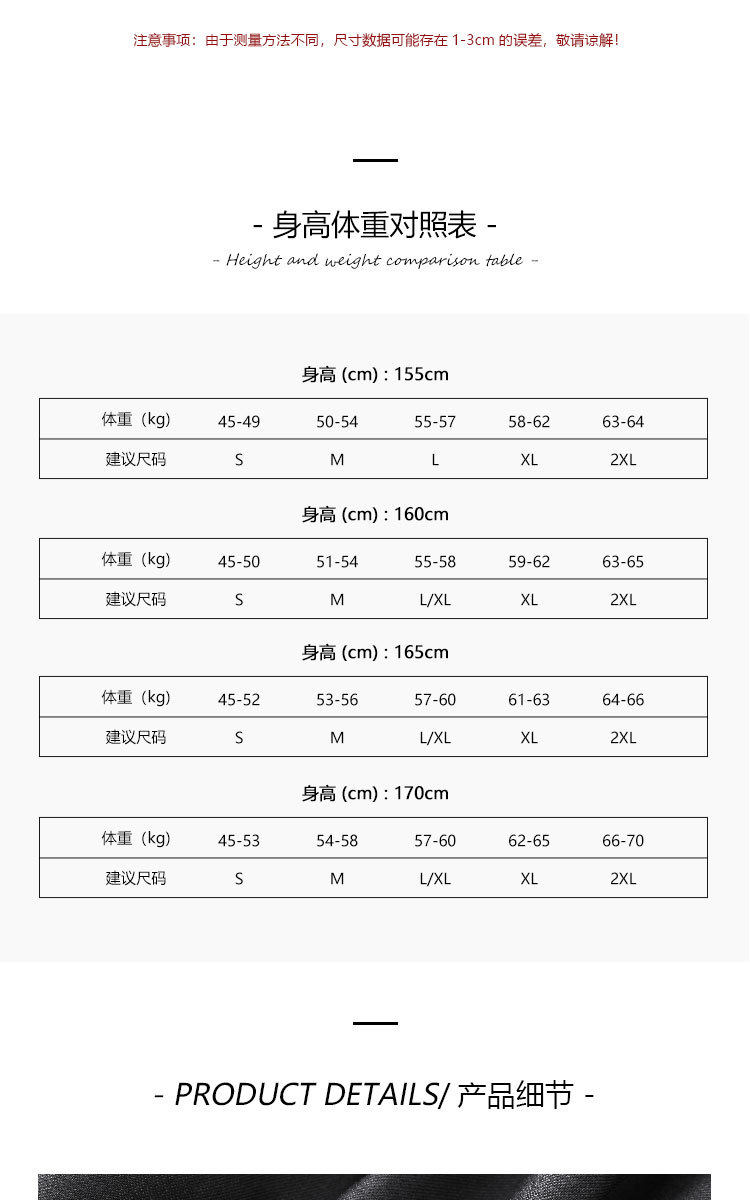 注意事项：由于测量方法不同，尺寸数据可能存在 1-3cm 的误差，敬请谅解！

- 身高体重对照表 -
- Height and weight comparison table -

身高 (cm) : 155cm

| 体重（kg） | 45-49 | 50-54 | 55-57 | 58-62 | 63-64 |
|---|---|---|---|---|---|
| 建议尺码 | S | M | L | XL | 2XL |

身高 (cm) : 160cm

| 体重（kg） | 45-50 | 51-54 | 55-58 | 59-62 | 63-65 |
|---|---|---|---|---|---|
| 建议尺码 | S | M | L/XL | XL | 2XL |

身高 (cm) : 165cm

| 体重（kg） | 45-52 | 53-56 | 57-60 | 61-63 | 64-66 |
|---|---|---|---|---|---|
| 建议尺码 | S | M | L/XL | XL | 2XL |

身高 (cm) : 170cm

| 体重（kg） | 45-53 | 54-58 | 57-60 | 62-65 | 66-70 |
|---|---|---|---|---|---|
| 建议尺码 | S | M | L/XL | XL | 2XL |

- PRODUCT DETAILS/ 产品细节 -